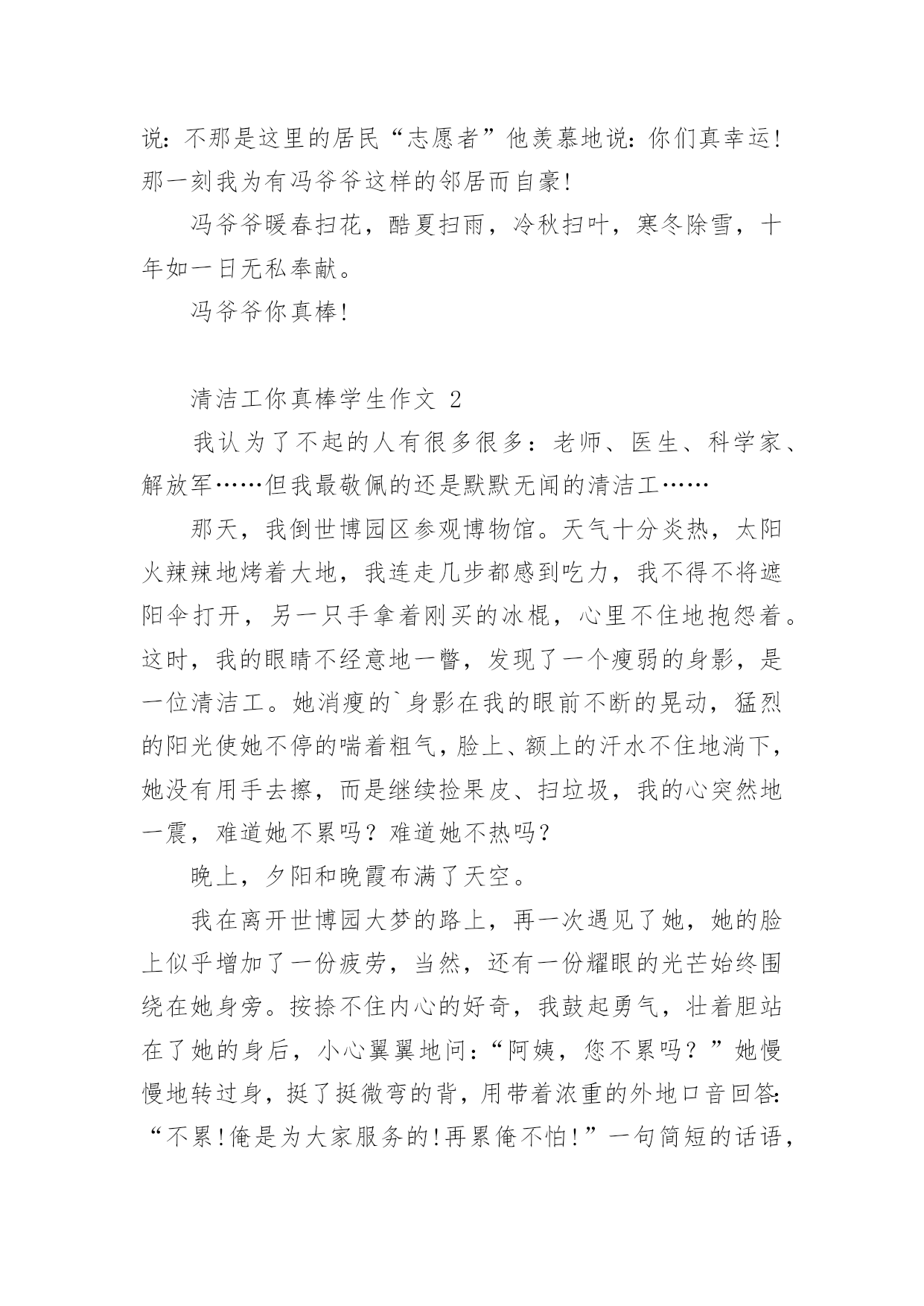 说：不那是这里的居民“志愿者”他羡慕地说：你们真幸运！那一刻我为有冯爷爷这样的邻居而自豪！

冯爷爷暖春扫花，酷夏扫雨，冷秋扫叶，寒冬除雪，十年如一日无私奉献。

冯爷爷你真棒！

清洁工你真棒学生作文 2

我认为了不起的人有很多很多：老师、医生、科学家、解放军……但我最敬佩的还是默默无闻的清洁工……

那天，我倒世博园区参观博物馆。天气十分炎热，太阳火辣辣地烤着大地，我连走几步都感到吃力，我不得不将遮阳伞打开，另一只手拿着刚买的冰棍，心里不住地抱怨着。这时，我的眼睛不经意地一瞥，发现了一个瘦弱的身影，是一位清洁工。她消瘦的`身影在我的眼前不断的晃动，猛烈的阳光使她不停的喘着粗气，脸上、额上的汗水不住地淌下，她没有用手去擦，而是继续捡果皮、扫垃圾，我的心突然地一震，难道她不累吗？难道她不热吗？

晚上，夕阳和晚霞布满了天空。

我在离开世博园大梦的路上，再一次遇见了她，她的脸上似乎增加了一份疲劳，当然，还有一份耀眼的光芒始终围绕在她身旁。按捺不住内心的好奇，我鼓起勇气，壮着胆站在了她的身后，小心翼翼地问：“阿姨，您不累吗？”她慢慢地转过身，挺了挺微弯的背，用带着浓重的外地口音回答：“不累！俺是为大家服务的！再累俺不怕！”一句简短的话语，